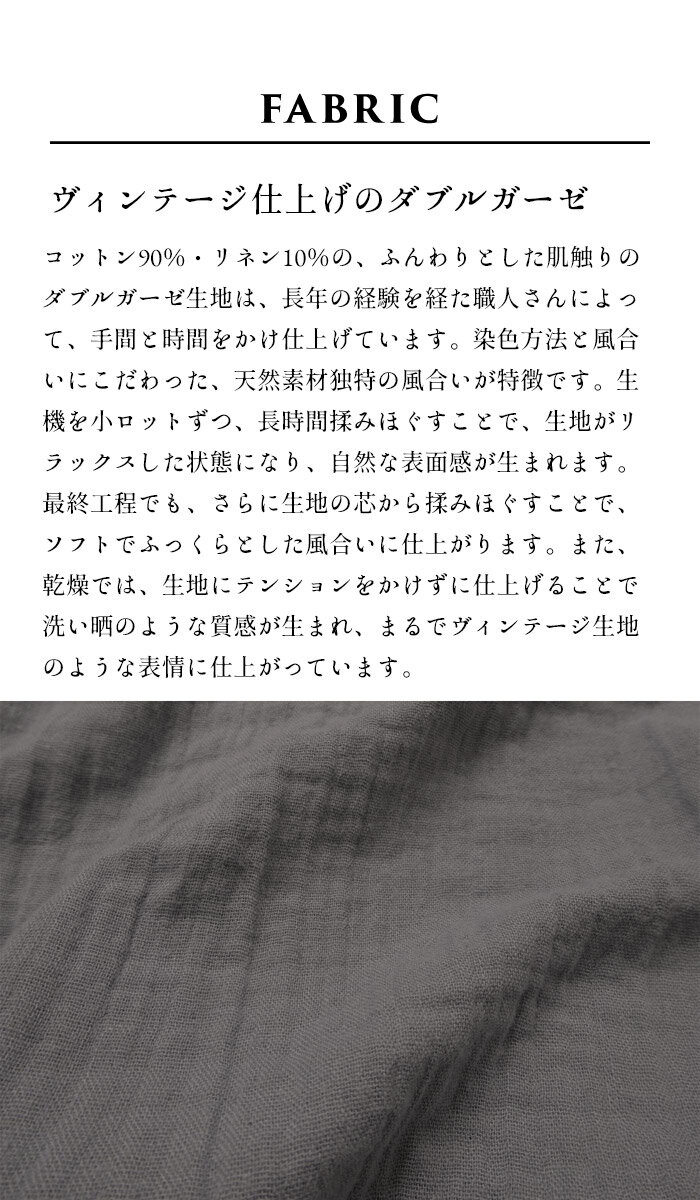 FABRIC

ヴィンテージ仕上げのダブルガーゼ

コットン90%・リネン10%の、ふんわりとした肌触りのダブルガーゼ生地は、長年の経験を経た職人さんによって、手間と時間をかけ仕上げています。染色方法と風合いにこだわった、天然素材独特の風合いが特徴です。生機を小ロットずつ、長時間揉みほぐすことで、生地がリラックスした状態になり、自然な表面感が生まれます。最終工程でも、さらに生地の芯から揉みほぐすことで、ソフトでふっくらとした風合いに仕上がります。また、乾燥では、生地にテンションをかけずに仕上げることで洗い晒のような質感が生まれ、まるでヴィンテージ生地のような表情に仕上がっています。